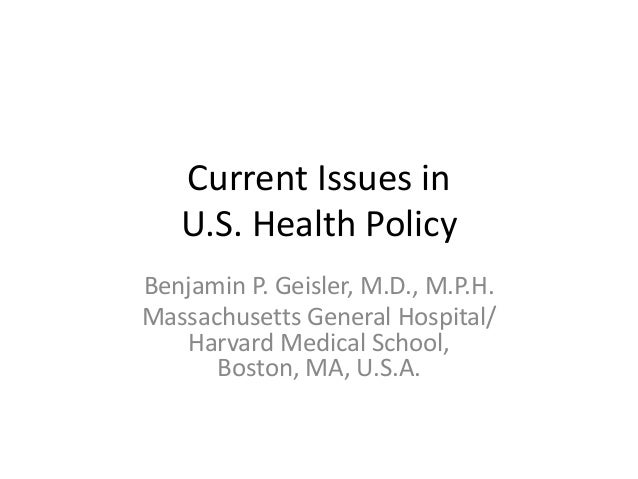 Current Issues in
U.S. Health Policy

Benjamin P. Geisler, M.D., M.P.H.
Massachusetts General Hospital/
Harvard Medical School,
Boston, MA, U.S.A.